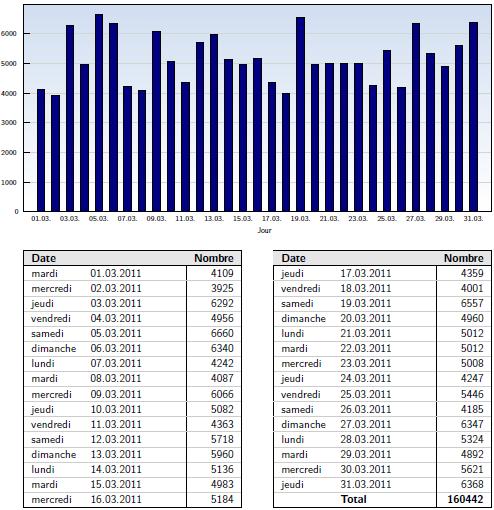 6000
5000
4000
3000
2000
1000
0

01.03. 03.03. 05.03. 07.03. 09.03. 11.03. 13.03. 15.03. 17.03. 19.03. 21.03. 23.03. 25.03. 27.03. 29.03. 31.03.
Jour

| Date | | Nombre |
|---|---|---|
| mardi | 01.03.2011 | 4109 |
| mercredi | 02.03.2011 | 3925 |
| jeudi | 03.03.2011 | 6292 |
| vendredi | 04.03.2011 | 4956 |
| samedi | 05.03.2011 | 6660 |
| dimanche | 06.03.2011 | 6340 |
| lundi | 07.03.2011 | 4242 |
| mardi | 08.03.2011 | 4087 |
| mercredi | 09.03.2011 | 6066 |
| jeudi | 10.03.2011 | 5082 |
| vendredi | 11.03.2011 | 4363 |
| samedi | 12.03.2011 | 5718 |
| dimanche | 13.03.2011 | 5960 |
| lundi | 14.03.2011 | 5136 |
| mardi | 15.03.2011 | 4983 |
| mercredi | 16.03.2011 | 5184 |

| Date | | Nombre |
|---|---|---|
| jeudi | 17.03.2011 | 4359 |
| vendredi | 18.03.2011 | 4001 |
| samedi | 19.03.2011 | 6557 |
| dimanche | 20.03.2011 | 4960 |
| lundi | 21.03.2011 | 5012 |
| mardi | 22.03.2011 | 5012 |
| mercredi | 23.03.2011 | 5008 |
| jeudi | 24.03.2011 | 4247 |
| vendredi | 25.03.2011 | 5446 |
| samedi | 26.03.2011 | 4185 |
| dimanche | 27.03.2011 | 6347 |
| lundi | 28.03.2011 | 5324 |
| mardi | 29.03.2011 | 4892 |
| mercredi | 30.03.2011 | 5621 |
| jeudi | 31.03.2011 | 6368 |
| | Total | 160442 |